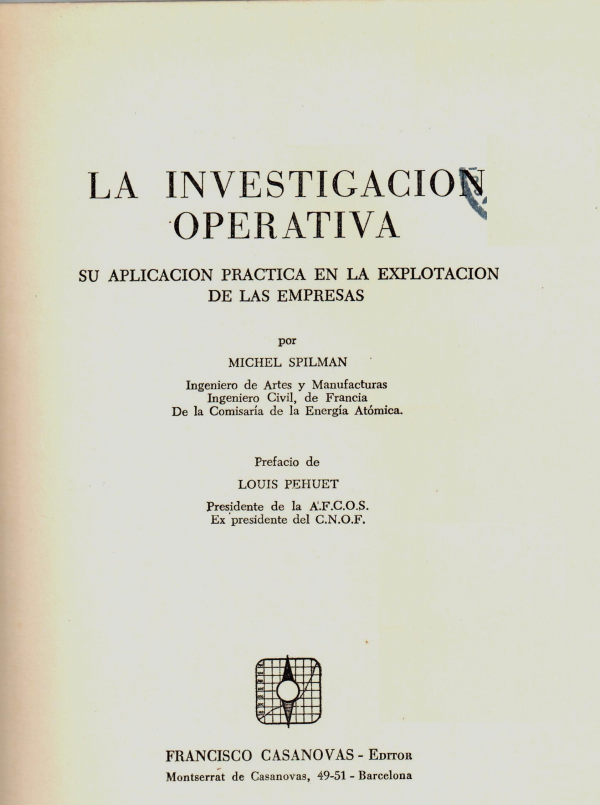 LA INVESTIGACION OPERATIVA

SU APLICACION PRACTICA EN LA EXPLOTACION DE LAS EMPRESAS

por

MICHEL SPILMAN

Ingeniero de Artes y Manufacturas
Ingeniero Civil, de Francia
De la Comisaría de la Energía Atómica.

Prefacio de

LOUIS PEHUET

Presidente de la A.F.C.O.S.
Ex presidente del C.N.O.F.

FRANCISCO CASANOVAS - Editor
Montserrat de Casanovas, 49-51 - Barcelona